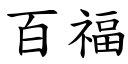 百福